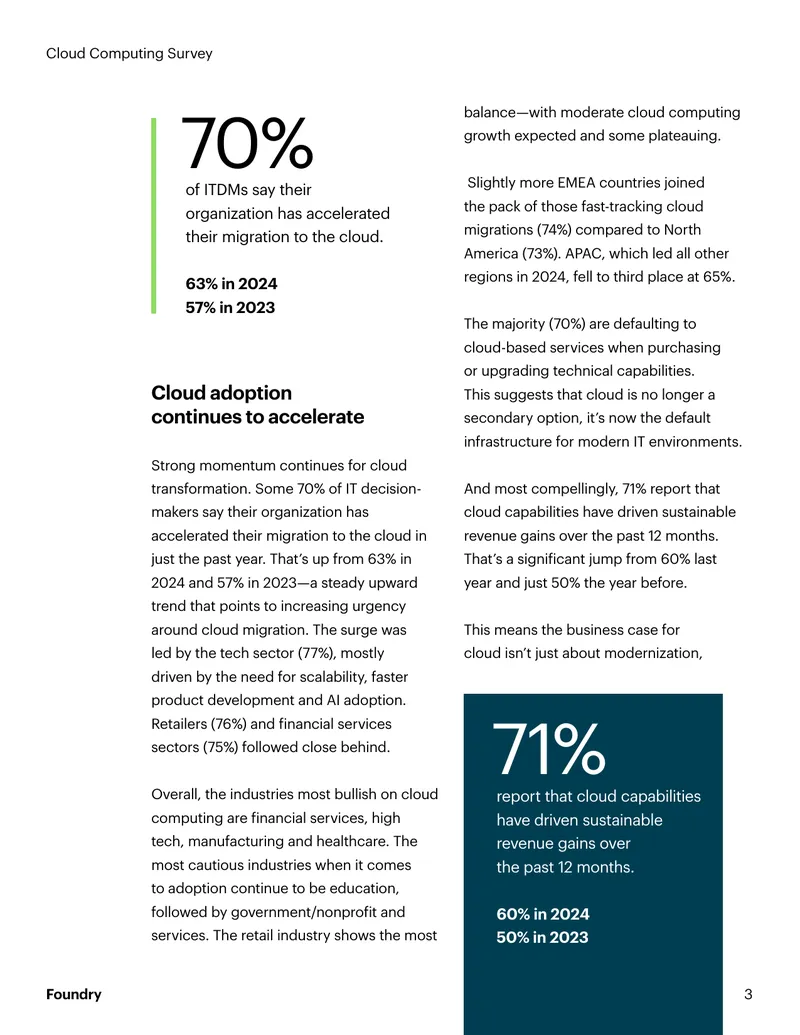 Cloud Computing Survey

70%
of ITDMs say their organization has accelerated their migration to the cloud.

63% in 2024
57% in 2023

Cloud adoption continues to accelerate

Strong momentum continues for cloud transformation. Some 70% of IT decision-makers say their organization has accelerated their migration to the cloud in just the past year. That's up from 63% in 2024 and 57% in 2023—a steady upward trend that points to increasing urgency around cloud migration. The surge was led by the tech sector (77%), mostly driven by the need for scalability, faster product development and AI adoption. Retailers (76%) and financial services sectors (75%) followed close behind.

Overall, the industries most bullish on cloud computing are financial services, high tech, manufacturing and healthcare. The most cautious industries when it comes to adoption continue to be education, followed by government/nonprofit and services. The retail industry shows the most balance—with moderate cloud computing growth expected and some plateauing.

Slightly more EMEA countries joined the pack of those fast-tracking cloud migrations (74%) compared to North America (73%). APAC, which led all other regions in 2024, fell to third place at 65%.

The majority (70%) are defaulting to cloud-based services when purchasing or upgrading technical capabilities. This suggests that cloud is no longer a secondary option, it's now the default infrastructure for modern IT environments.

And most compellingly, 71% report that cloud capabilities have driven sustainable revenue gains over the past 12 months. That's a significant jump from 60% last year and just 50% the year before.

This means the business case for cloud isn't just about modernization,

71%
report that cloud capabilities have driven sustainable revenue gains over the past 12 months.

60% in 2024
50% in 2023

Foundry

3